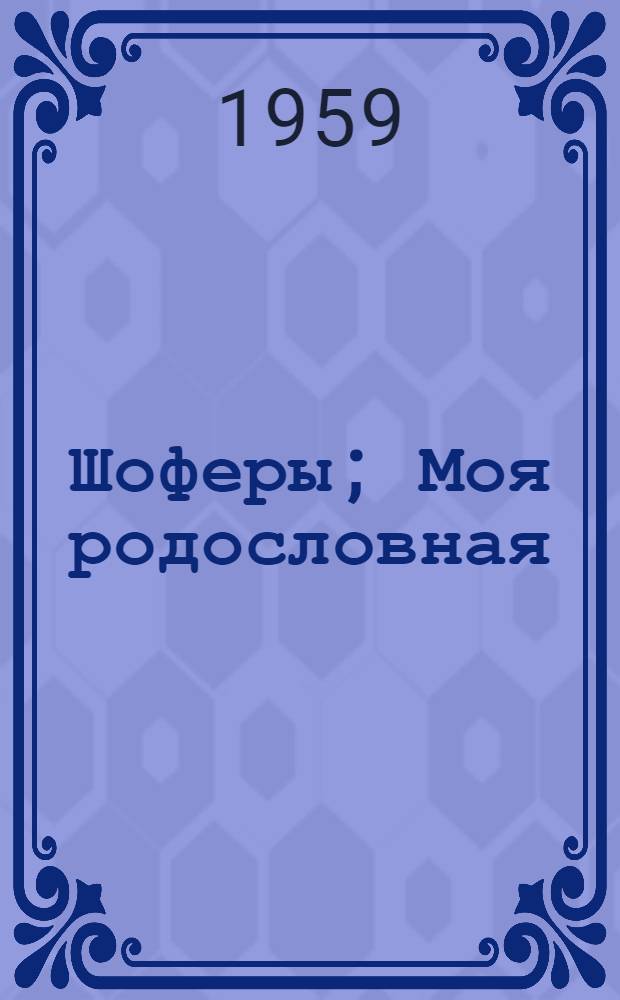 1959

Шоферы; Моя родословная